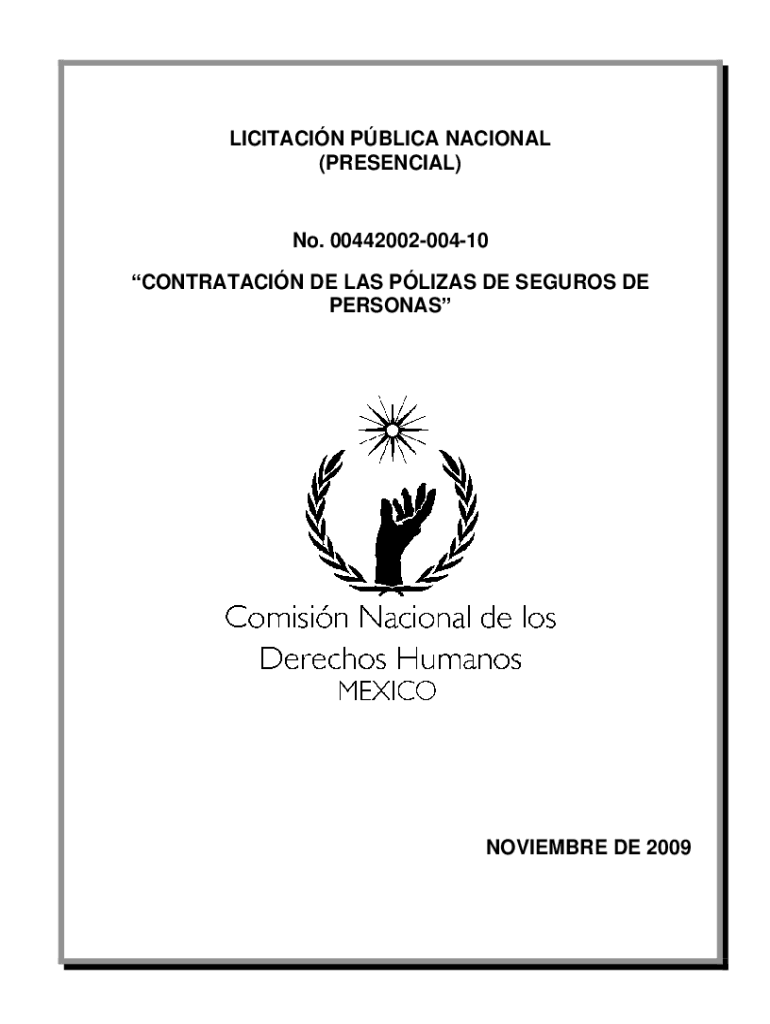 LICITACIÓN PÚBLICA NACIONAL
(PRESENCIAL)

No. 00442002-004-10

“CONTRATACIÓN DE LAS PÓLIZAS DE SEGUROS DE PERSONAS”

Comisión Nacional de los
Derechos Humanos
MEXICO

NOVIEMBRE DE 2009